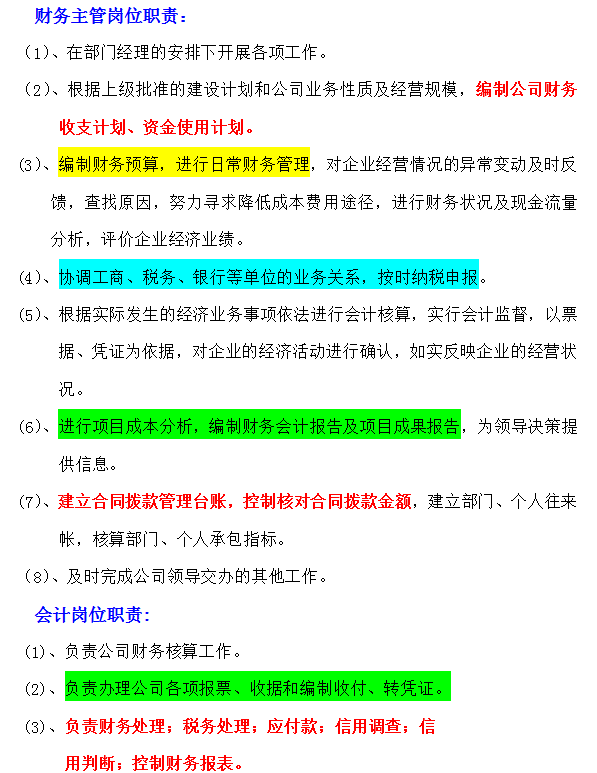 财务主管岗位职责：

(1)、在部门经理的安排下开展各项工作。

(2)、根据上级批准的建设计划和公司业务性质及经营规模，编制公司财务收支计划、资金使用计划。

(3)、编制财务预算，进行日常财务管理，对企业经营情况的异常变动及时反馈，查找原因，努力寻求降低成本费用途径，进行财务状况及现金流量分析，评价企业经济业绩。

(4)、协调工商、税务、银行等单位的业务关系，按时纳税申报。

(5)、根据实际发生的经济业务事项依法进行会计核算，实行会计监督，以票据、凭证为依据，对企业的经济活动进行确认，如实反映企业的经营状况。

(6)、进行项目成本分析，编制财务会计报告及项目成果报告，为领导决策提供信息。

(7)、建立合同拨款管理台账，控制核对合同拨款金额，建立部门、个人往来帐，核算部门、个人承包指标。

(8)、及时完成公司领导交办的其他工作。

会计岗位职责：

(1)、负责公司财务核算工作。

(2)、负责办理公司各项报票、收据和编制收付、转凭证。

(3)、负责财务处理；税务处理；应付款；信用调查；信用判断；控制财务报表。